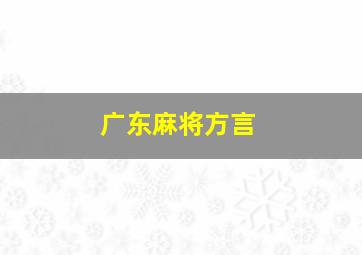 广东麻将方言